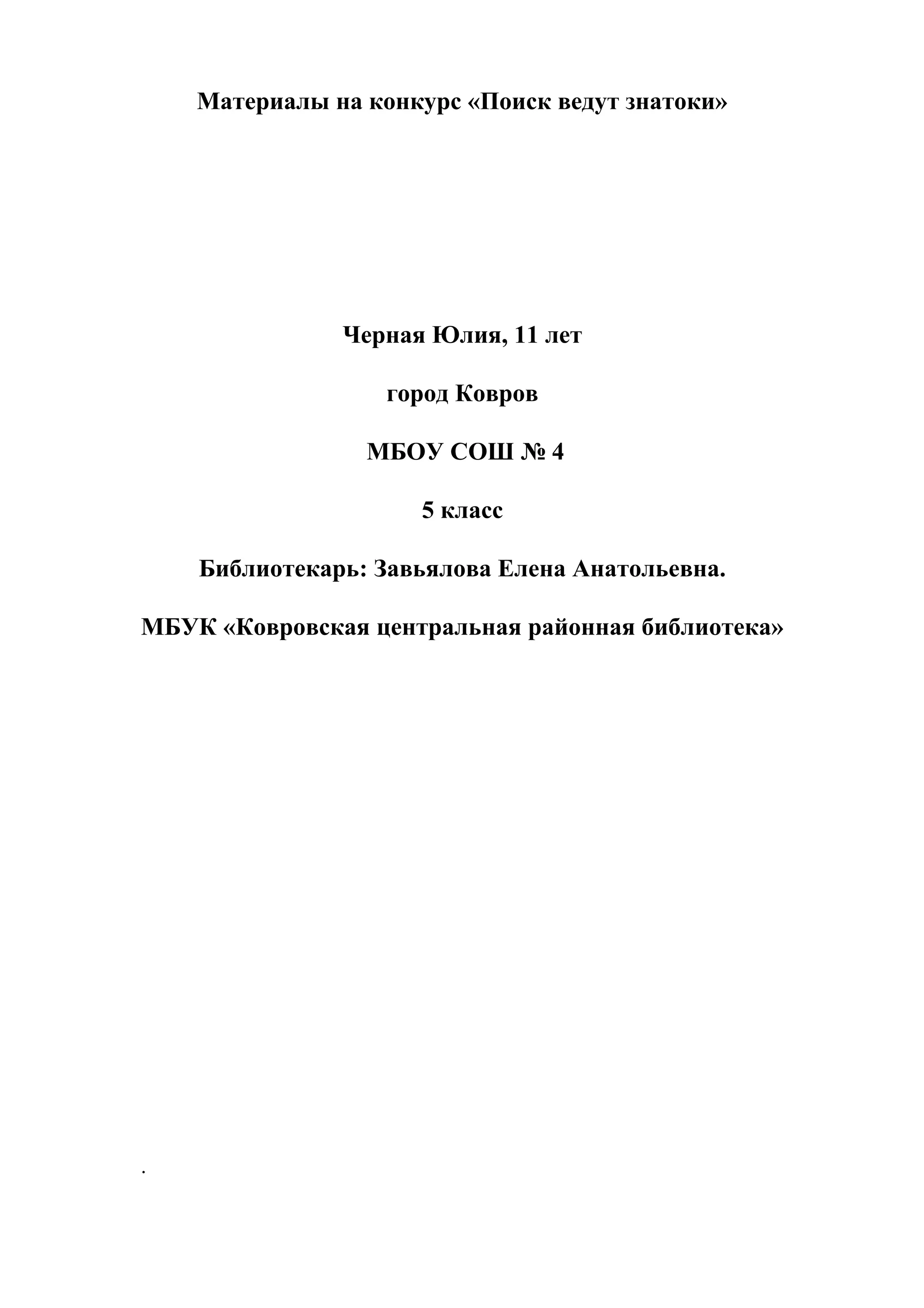 Материалы на конкурс «Поиск ведут знатоки»

Черная Юлия, 11 лет

город Ковров

МБОУ СОШ № 4

5 класс

Библиотекарь: Завьялова Елена Анатольевна.

МБУК «Ковровская центральная районная библиотека»

.